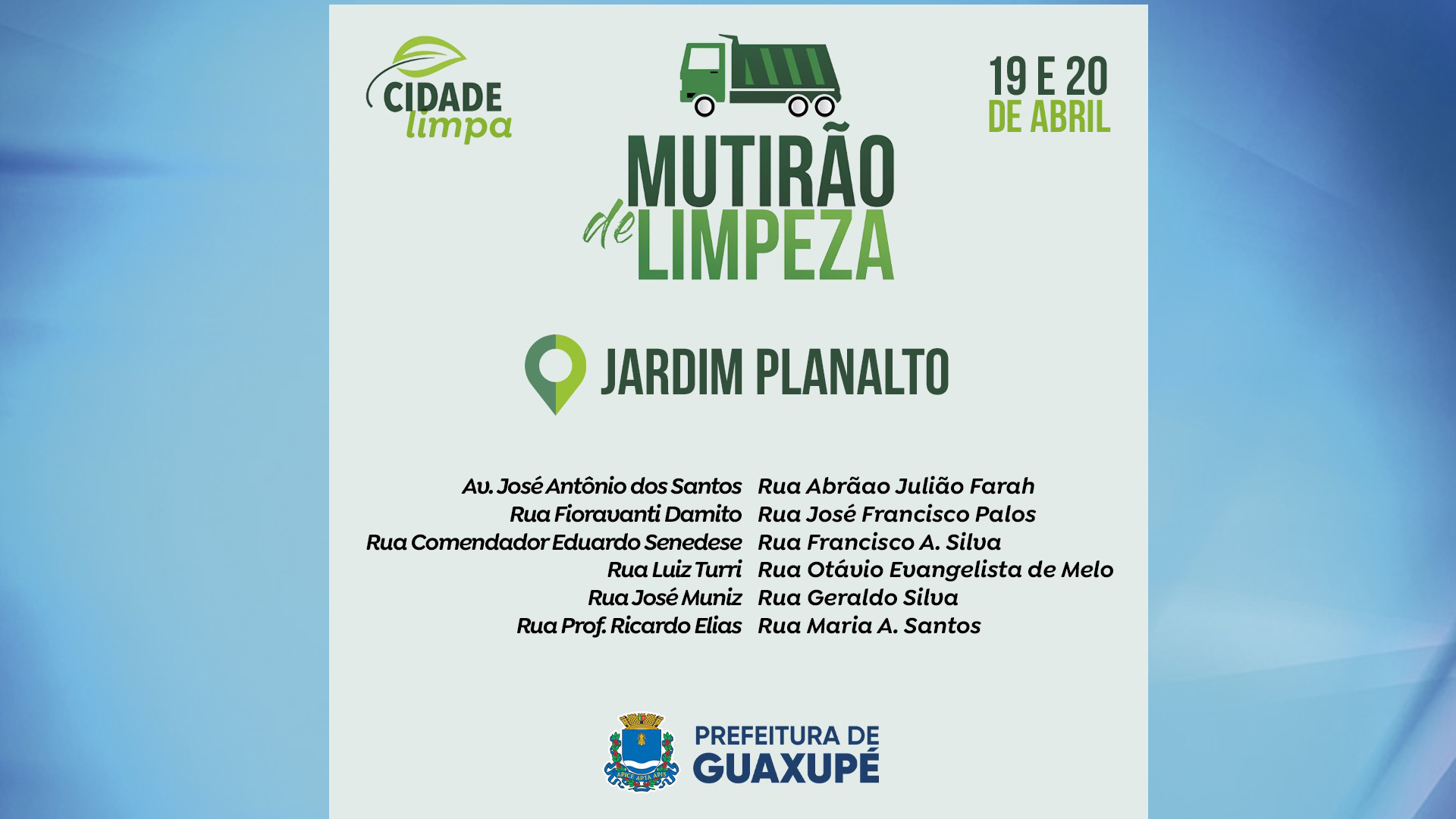 CIDADE limpa

MUTIRÃO de LIMPEZA

19 E 20 DE ABRIL

JARDIM PLANALTO

Av. José Antônio dos Santos
Rua Fioravanti Damito
Rua Comendador Eduardo Senedese
Rua Luiz Turri
Rua José Muniz
Rua Prof. Ricardo Elias

Rua Abrãao Julião Farah
Rua José Francisco Palos
Rua Francisco A. Silva
Rua Otávio Evangelista de Melo
Rua Geraldo Silva
Rua Maria A. Santos

APICE APTA APIS

PREFEITURA DE GUAXUPÉ